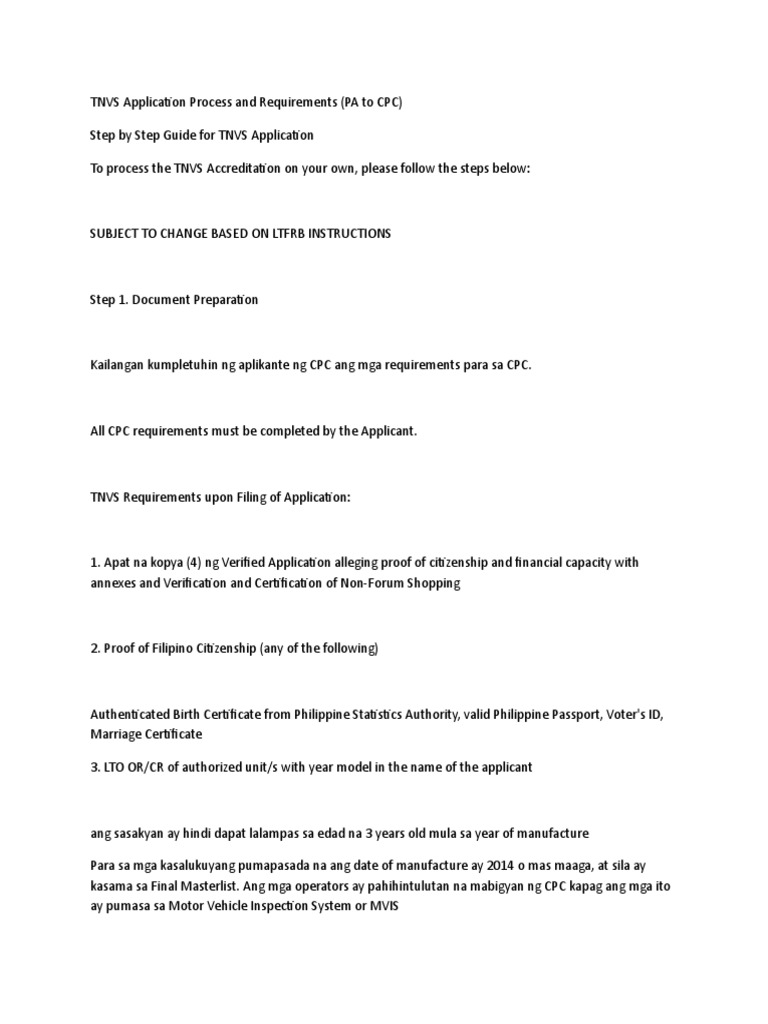 TNVS Application Process and Requirements (PA to CPC)

Step by Step Guide for TNVS Application

To process the TNVS Accreditation on your own, please follow the steps below:

SUBJECT TO CHANGE BASED ON LTFRB INSTRUCTIONS

Step 1. Document Preparation

Kailangan kumpletuhin ng aplikante ng CPC ang mga requirements para sa CPC.

All CPC requirements must be completed by the Applicant.

TNVS Requirements upon Filing of Application:

1. Apat na kopya (4) ng Verified Application alleging proof of citizenship and financial capacity with annexes and Verification and Certification of Non-Forum Shopping

2. Proof of Filipino Citizenship (any of the following)

Authenticated Birth Certificate from Philippine Statistics Authority, valid Philippine Passport, Voter's ID, Marriage Certificate

3. LTO OR/CR of authorized unit/s with year model in the name of the applicant

ang sasakyan ay hindi dapat lalampas sa edad na 3 years old mula sa year of manufacture

Para sa mga kasalukuyang pumapasada na ang date of manufacture ay 2014 o mas maaga, at sila ay kasama sa Final Masterlist. Ang mga operators ay pahihintulutan na mabigyan ng CPC kapag ang mga ito ay pumasa sa Motor Vehicle Inspection System or MVIS